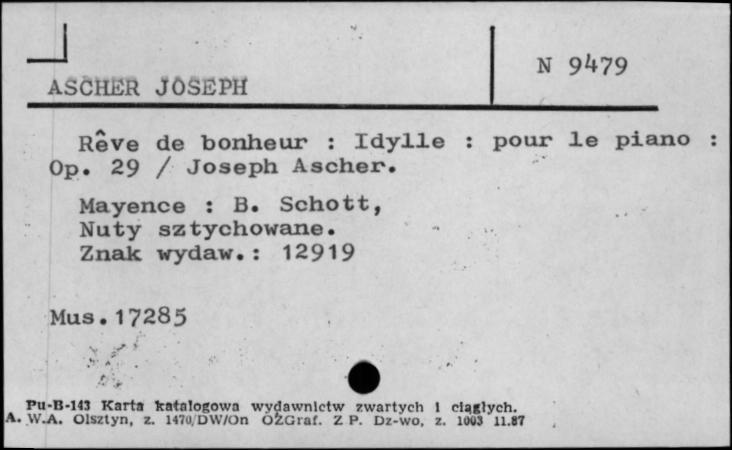 ASCHER JOSEPH

N 9479

Rêve de bonheur : Idylle : pour le piano : Op. 29 / Joseph Ascher.

Mayence : B. Schott,
Nuty sztychowane.
Znak wydaw.: 12919

Mus.17285

Pu-B-143 Karta katalogowa wydawnictw zwartych i ciągłych.
A. W.A. Olsztyn, z. 1470/DW/On OZGraf. Z P. Dz-wo, z. 1003 11.87